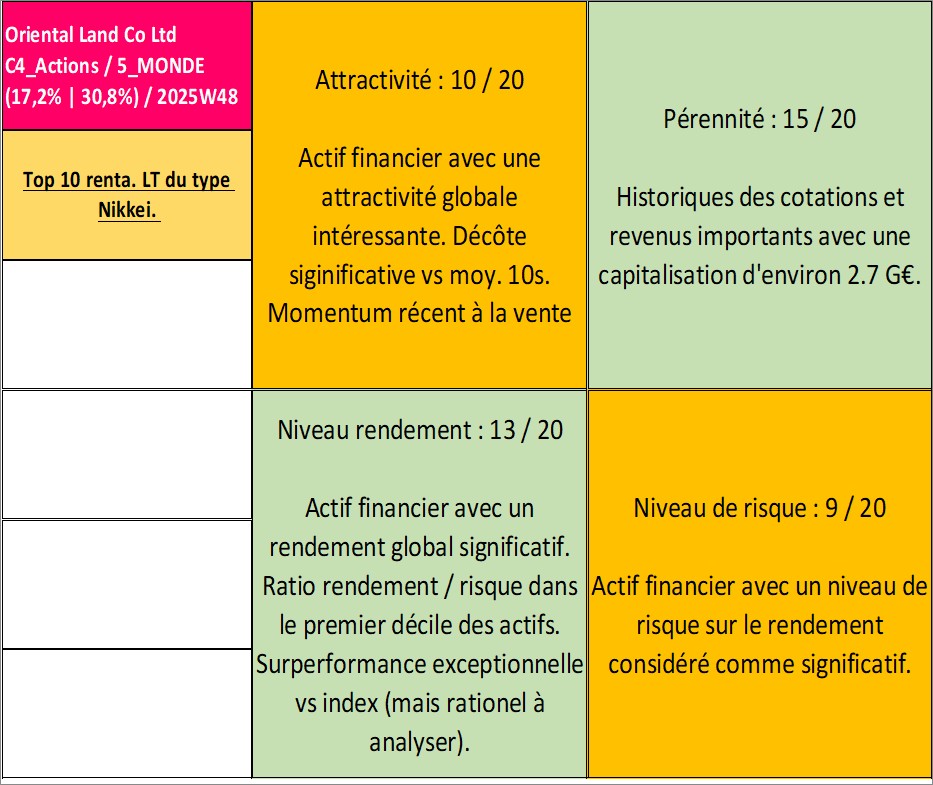 Oriental Land Co Ltd
C4_Actions / 5_MONDE
(17,2% | 30,8%) / 2025W48

Top 10 renta. LT du type Nikkei.

Attractivité : 10 / 20

Actif financier avec une attractivité globale intéressante. Décôte siginificative vs moy. 10s. Momentum récent à la vente

Pérennité : 15 / 20

Historiques des cotations et revenus importants avec une capitalisation d'environ 2.7 G€.

Niveau rendement : 13 / 20

Actif financier avec un rendement global significatif. Ratio rendement / risque dans le premier décile des actifs. Surperformance exceptionnelle vs index (mais rationel à analyser).

Niveau de risque : 9 / 20

Actif financier avec un niveau de risque sur le rendement considéré comme significatif.